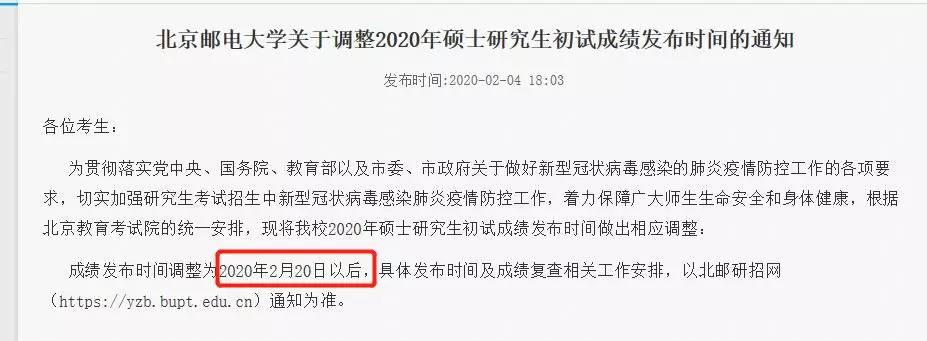 北京邮电大学关于调整2020年硕士研究生初试成绩发布时间的通知

发布时间:2020-02-04 18:03

各位考生：

为贯彻落实党中央、国务院、教育部以及市委、市政府关于做好新型冠状病毒感染的肺炎疫情防控工作的各项要求，切实加强研究生考试招生中新型冠状病毒感染肺炎疫情防控工作，着力保障广大师生生命安全和身体健康，根据北京教育考试院的统一安排，现将我校2020年硕士研究生初试成绩发布时间做出相应调整：

成绩发布时间调整为2020年2月20日以后，具体发布时间及成绩复查相关工作安排，以北邮研招网（https://yzb.bupt.edu.cn）通知为准。